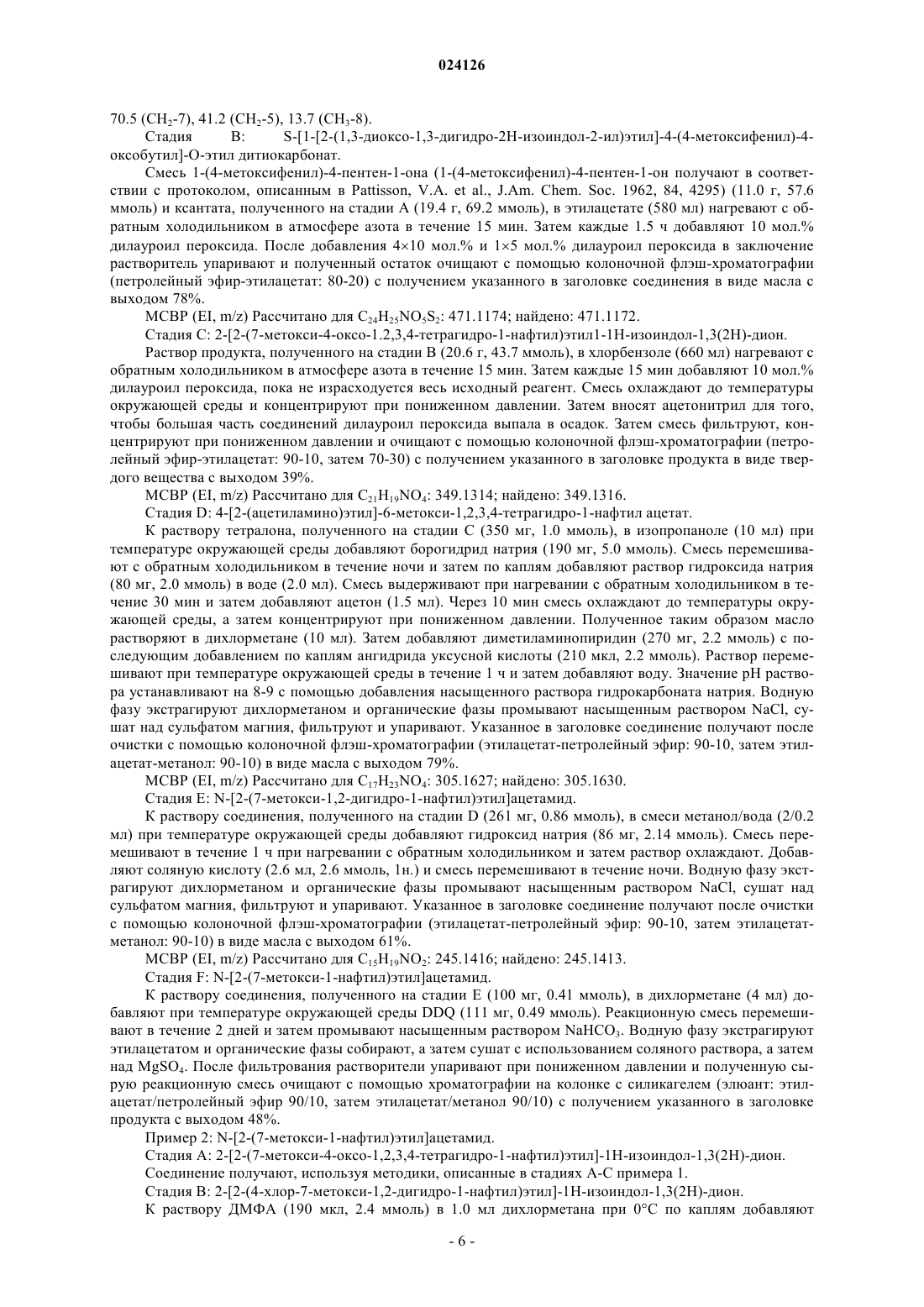 024126

70.5 ($CH_2$-7), 41.2 ($CH_2$-5), 13.7 ($CH_3$-8).

Стадия B: S-[1-[2-(1,3-диоксо-1,3-дигидро-2H-изоиндол-2-ил)этил]-4-(4-метоксифенил)-4-оксобутил]-O-этил дитиокарбонат.

Смесь 1-(4-метоксифенил)-4-пентен-1-она (1-(4-метоксифенил)-4-пентен-1-он получают в соответствии с протоколом, описанным в Pattisson, V.A. et al., J.Am. Chem. Soc. 1962, 84, 4295) (11.0 г, 57.6 ммоль) и ксантата, полученного на стадии A (19.4 г, 69.2 ммоль), в этилацетате (580 мл) нагревают с обратным холодильником в атмосфере азота в течение 15 мин. Затем каждые 1.5 ч добавляют 10 мол.% дилауроил пероксида. После добавления 4×10 мол.% и 1×5 мол.% дилауроил пероксида в заключение растворитель упаривают и полученный остаток очищают с помощью колоночной флэш-хроматографии (петролейный эфир-этилацетат: 80-20) с получением указанного в заголовке соединения в виде масла с выходом 78%.

МСВР (EI, m/z) Рассчитано для $C_{24}H_{25}NO_5S_2$: 471.1174; найдено: 471.1172.

Стадия C: 2-[2-(7-метокси-4-оксо-1.2,3,4-тетрагидро-1-нафтил)этил1-1H-изоиндол-1,3(2H)-дион.

Раствор продукта, полученного на стадии B (20.6 г, 43.7 ммоль), в хлорбензоле (660 мл) нагревают с обратным холодильником в атмосфере азота в течение 15 мин. Затем каждые 15 мин добавляют 10 мол.% дилауроил пероксида, пока не израсходуется весь исходный реагент. Смесь охлаждают до температуры окружающей среды и концентрируют при пониженном давлении. Затем вносят ацетонитрил для того, чтобы большая часть соединений дилауроил пероксида выпала в осадок. Затем смесь фильтруют, концентрируют при пониженном давлении и очищают с помощью колоночной флэш-хроматографии (петролейный эфир-этилацетат: 90-10, затем 70-30) с получением указанного в заголовке продукта в виде твердого вещества с выходом 39%.

МСВР (EI, m/z) Рассчитано для $C_{21}H_{19}NO_4$: 349.1314; найдено: 349.1316.

Стадия D: 4-[2-(ацетиламино)этил]-6-метокси-1,2,3,4-тетрагидро-1-нафтил ацетат.

К раствору тетралона, полученного на стадии C (350 мг, 1.0 ммоль), в изопропаноле (10 мл) при температуре окружающей среды добавляют борогидрид натрия (190 мг, 5.0 ммоль). Смесь перемешивают с обратным холодильником в течение ночи и затем по каплям добавляют раствор гидроксида натрия (80 мг, 2.0 ммоль) в воде (2.0 мл). Смесь выдерживают при нагревании с обратным холодильником в течение 30 мин и затем добавляют ацетон (1.5 мл). Через 10 мин смесь охлаждают до температуры окружающей среды, а затем концентрируют при пониженном давлении. Полученное таким образом масло растворяют в дихлорметане (10 мл). Затем добавляют диметиламинопиридин (270 мг, 2.2 ммоль) с последующим добавлением по каплям ангидрида уксусной кислоты (210 мкл, 2.2 ммоль). Раствор перемешивают при температуре окружающей среды в течение 1 ч и затем добавляют воду. Значение pH раствора устанавливают на 8-9 с помощью добавления насыщенного раствора гидрокарбоната натрия. Водную фазу экстрагируют дихлорметаном и органические фазы промывают насыщенным раствором NaCl, сушат над сульфатом магния, фильтруют и упаривают. Указанное в заголовке соединение получают после очистки с помощью колоночной флэш-хроматографии (этилацетат-петролейный эфир: 90-10, затем этилацетат-метанол: 90-10) в виде масла с выходом 79%.

МСВР (EI, m/z) Рассчитано для $C_{17}H_{23}NO_4$: 305.1627; найдено: 305.1630.

Стадия E: N-[2-(7-метокси-1,2-дигидро-1-нафтил)этил]ацетамид.

К раствору соединения, полученного на стадии D (261 мг, 0.86 ммоль), в смеси метанол/вода (2/0.2 мл) при температуре окружающей среды добавляют гидроксид натрия (86 мг, 2.14 ммоль). Смесь перемешивают в течение 1 ч при нагревании с обратным холодильником и затем раствор охлаждают. Добавляют соляную кислоту (2.6 мл, 2.6 ммоль, 1н.) и смесь перемешивают в течение ночи. Водную фазу экстрагируют дихлорметаном и органические фазы промывают насыщенным раствором NaCl, сушат над сульфатом магния, фильтруют и упаривают. Указанное в заголовке соединение получают после очистки с помощью колоночной флэш-хроматографии (этилацетат-петролейный эфир: 90-10, затем этилацетат-метанол: 90-10) в виде масла с выходом 61%.

МСВР (EI, m/z) Рассчитано для $C_{15}H_{19}NO_2$: 245.1416; найдено: 245.1413.

Стадия F: N-[2-(7-метокси-1-нафтил)этил]ацетамид.

К раствору соединения, полученного на стадии E (100 мг, 0.41 ммоль), в дихлорметане (4 мл) добавляют при температуре окружающей среды DDQ (111 мг, 0.49 ммоль). Реакционную смесь перемешивают в течение 2 дней и затем промывают насыщенным раствором $NaHCO_3$. Водную фазу экстрагируют этилацетатом и органические фазы собирают, а затем сушат с использованием соляного раствора, а затем над $MgSO_4$. После фильтрования растворители упаривают при пониженном давлении и полученную сырую реакционную смесь очищают с помощью хроматографии на колонке с силикагелем (элюант: этилацетат/петролейный эфир 90/10, затем этилацетат/метанол 90/10) с получением указанного в заголовке продукта с выходом 48%.

Пример 2: N-[2-(7-метокси-1-нафтил)этил]ацетамид.

Стадия A: 2-[2-(7-метокси-4-оксо-1,2,3,4-тетрагидро-1-нафтил)этил]-1H-изоиндол-1,3(2H)-дион.

Соединение получают, используя методики, описанные в стадиях A-C примера 1.

Стадия B: 2-[2-(4-хлор-7-метокси-1,2-дигидро-1-нафтил)этил]-1H-изоиндол-1,3(2H)-дион.

К раствору ДМФА (190 мкл, 2.4 ммоль) в 1.0 мл дихлорметана при 0°C по каплям добавляют

- 6 -